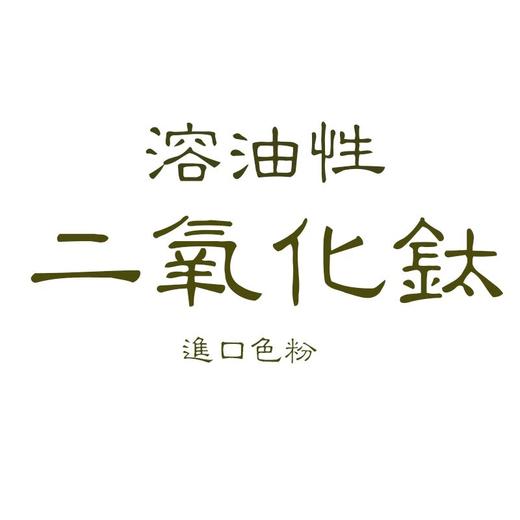 溶油性
二氧化鈦
進口色粉